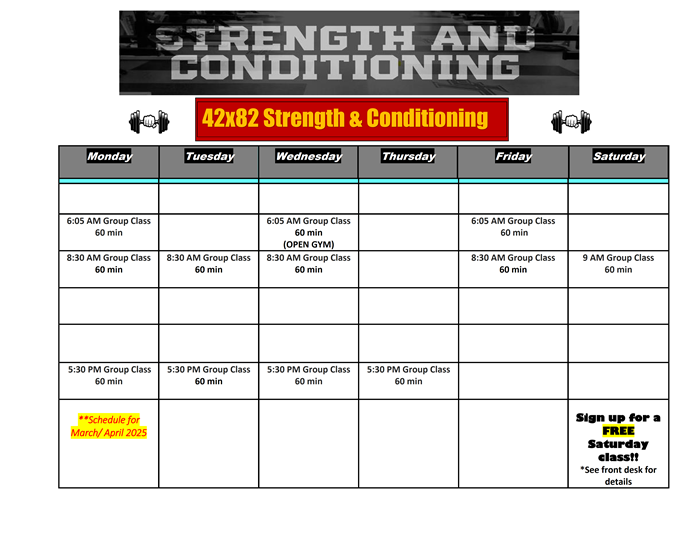 STRENGTH AND CONDITIONING

42x82 Strength & Conditioning

| Monday | Tuesday | Wednesday | Thursday | Friday | Saturday |
|---|---|---|---|---|---|
| | | | | | |
| 6:05 AM Group Class 60 min | | 6:05 AM Group Class 60 min (OPEN GYM) | | 6:05 AM Group Class 60 min | |
| 8:30 AM Group Class 60 min | 8:30 AM Group Class 60 min | 8:30 AM Group Class 60 min | | 8:30 AM Group Class 60 min | 9 AM Group Class 60 min |
| | | | | | |
| | | | | | |
| 5:30 PM Group Class 60 min | 5:30 PM Group Class 60 min | 5:30 PM Group Class 60 min | 5:30 PM Group Class 60 min | | |
| **Schedule for March/ April 2025 | | | | | Sign up for a FREE Saturday class!! *See front desk for details |